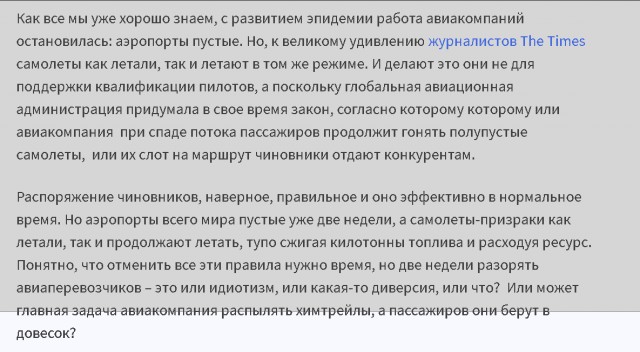 Как все мы уже хорошо знаем, с развитием эпидемии работа авиакомпаний остановилась: аэропорты пустые. Но, к великому удивлению журналистов The Times самолеты как летали, так и летают в том же режиме. И делают это они не для поддержки квалификации пилотов, а поскольку глобальная авиационная администрация придумала в свое время закон, согласно которому которому или авиакомпания при спаде потока пассажиров продолжит гонять полупустые самолеты, или их слот на маршрут чиновники отдают конкурентам.

Распоряжение чиновников, наверное, правильное и оно эффективно в нормальное время. Но аэропорты всего мира пустые уже две недели, а самолеты-призраки как летали, так и продолжают летать, тупо сжигая килотонны топлива и расходуя ресурс. Понятно, что отменить все эти правила нужно время, но две недели разорять авиаперевозчиков – это или идиотизм, или какая-то диверсия, или что? Или может главная задача авиакомпания распылять химтрейлы, а пассажиров они берут в довесок?